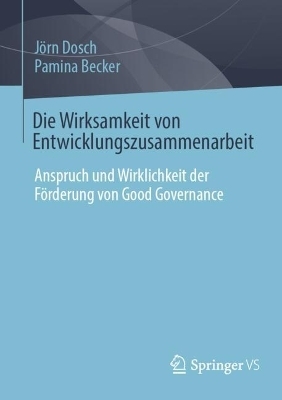 Jörn Dosch
Pamina Becker

Die Wirksamkeit von Entwicklungszusammenarbeit

Anspruch und Wirklichkeit der Förderung von Good Governance

Springer VS